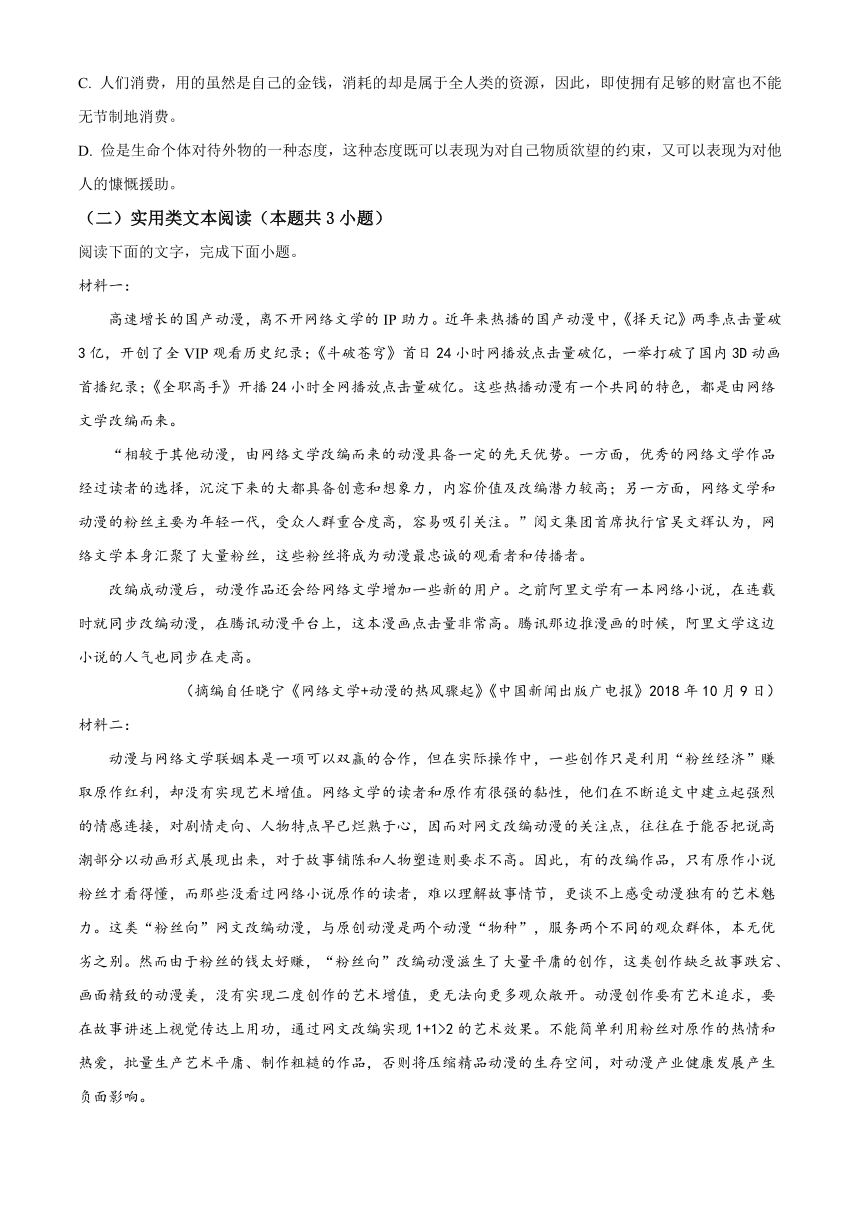 C. 人们消费，用的虽然是自己的金钱，消耗的却是属于全人类的资源，因此，即使拥有足够的财富也不能无节制地消费。

D. 俭是生命个体对待外物的一种态度，这种态度既可以表现为对自己物质欲望的约束，又可以表现为对他人的慷慨援助。

（二）实用类文本阅读（本题共 3 小题）

阅读下面的文字，完成下面小题。

材料一：

高速增长的国产动漫，离不开网络文学的 IP 助力。近年来热播的国产动漫中，《择天记》两季点击量破 3 亿，开创了全 VIP 观看历史纪录；《斗破苍穹》首日 24 小时网播放点击量破亿，一举打破了国内 3D 动画首播纪录；《全职高手》开播 24 小时全网播放点击量破亿。这些热播动漫有一个共同的特色，都是由网络文学改编而来。

“相较于其他动漫，由网络文学改编而来的动漫具备一定的先天优势。一方面，优秀的网络文学作品经过读者的选择，沉淀下来的大都具备创意和想象力，内容价值及改编潜力较高；另一方面，网络文学和动漫的粉丝主要为年轻一代，受众人群重合度高，容易吸引关注。”阅文集团首席执行官吴文辉认为，网络文学本身汇聚了大量粉丝，这些粉丝将成为动漫最忠诚的观看者和传播者。

改编成动漫后，动漫作品还会给网络文学增加一些新的用户。之前阿里文学有一本网络小说，在连载时就同步改编动漫，在腾讯动漫平台上，这本漫画点击量非常高。腾讯那边推漫画的时候，阿里文学这边小说的人气也同步在走高。

（摘编自任晓宁《网络文学+动漫的热风骤起》《中国新闻出版广电报》2018 年 10 月 9 日）

材料二：

动漫与网络文学联姻本是一项可以双赢的合作，但在实际操作中，一些创作只是利用“粉丝经济”赚取原作红利，却没有实现艺术增值。网络文学的读者和原作有很强的黏性，他们在不断追文中建立起强烈的情感连接，对剧情走向、人物特点早已烂熟于心，因而对网文改编动漫的关注点，往往在于能否把说高潮部分以动画形式展现出来，对于故事铺陈和人物塑造则要求不高。因此，有的改编作品，只有原作小说粉丝才看得懂，而那些没看过网络小说原作的读者，难以理解故事情节，更谈不上感受动漫独有的艺术魅力。这类“粉丝向”网文改编动漫，与原创动漫是两个动漫“物种”，服务两个不同的观众群体，本无优劣之别。然而由于粉丝的钱太好赚，“粉丝向”改编动漫滋生了大量平庸的创作，这类创作缺乏故事跌宕、画面精致的动漫美，没有实现二度创作的艺术增值，更无法向更多观众敞开。动漫创作要有艺术追求，要在故事讲述上视觉传达上用功，通过网文改编实现 1+1>2 的艺术效果。不能简单利用粉丝对原作的热情和热爱，批量生产艺术平庸、制作粗糙的作品，否则将压缩精品动漫的生存空间，对动漫产业健康发展产生负面影响。